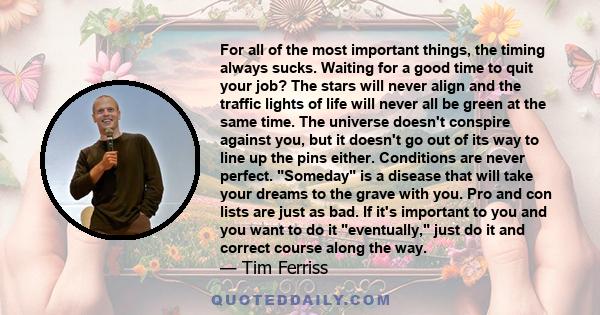 For all of the most important things, the timing always sucks. Waiting for a good time to quit your job? The stars will never align and the traffic lights of life will never all be green at the same time. The universe doesn't conspire against you, but it doesn't go out of its way to line up the pins either. Conditions are never perfect. "Someday" is a disease that will take your dreams to the grave with you. Pro and con lists are just as bad. If it's important to you and you want to do it "eventually," just do it and correct course along the way.
— Tim Ferriss

QUOTEDDAILY.COM